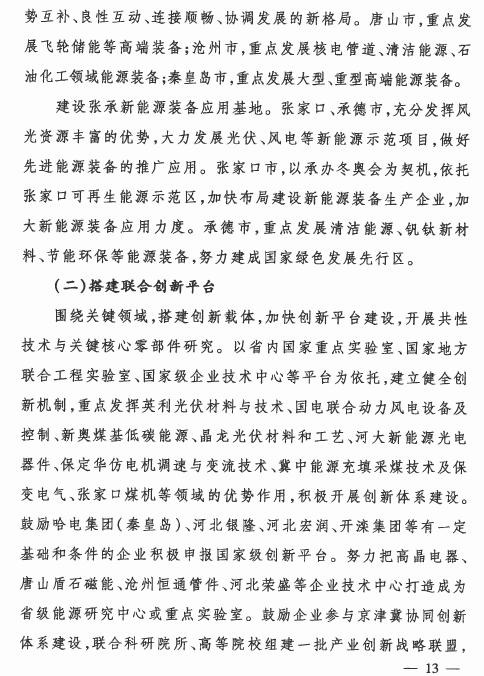 势互补、良性互动、连接顺畅、协调发展的新格局。唐山市，重点发展飞轮储能等高端装备；沧州市，重点发展核电管道、清洁能源、石油化工领域能源装备；秦皇岛市，重点发展大型、重型高端能源装备。

建设张承新能源装备应用基地。张家口、承德市，充分发挥风光资源丰富的优势，大力发展光伏、风电等新能源示范项目，做好先进能源装备的推广应用。张家口市，以承办冬奥会为契机，依托张家口可再生能源示范区，加快布局建设新能源装备生产企业，加大新能源装备应用力度。承德市，重点发展清洁能源、钒钛新材料、节能环保等能源装备，努力建成国家绿色发展先行区。

（二）搭建联合创新平台

围绕关键领域，搭建创新载体，加快创新平台建设，开展共性技术与关键核心零部件研究。以省内国家重点实验室、国家地方联合工程实验室、国家级企业技术中心等平台为依托，建立健全创新机制，重点发挥英利光伏材料与技术、国电联合动力风电设备及控制、新奥煤基低碳能源、晶龙光伏材料和工艺、河大新能源光电器件、保定华仿电机调速与变流技术、冀中能源充填采煤技术及保变电气、张家口煤机等领域的优势作用，积极开展创新体系建设。鼓励哈电集团（秦皇岛）、河北银隆、河北宏润、开滦集团等有一定基础和条件的企业积极申报国家级创新平台。努力把高晶电器、唐山盾石磁能、沧州恒通管件、河北荣盛等企业技术中心打造成为省级能源研究中心或重点实验室。鼓励企业参与京津冀协同创新体系建设，联合科研院所、高等院校组建一批产业创新战略联盟，

— 13 —